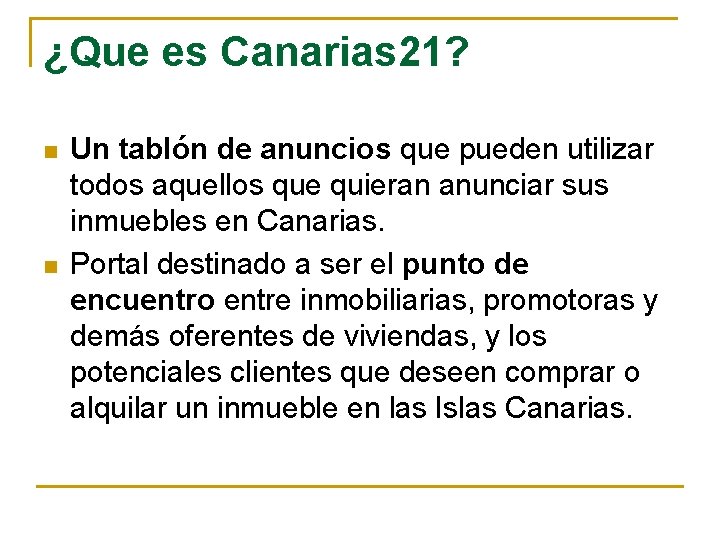 ¿Que es Canarias21?

Un tablón de anuncios que pueden utilizar todos aquellos que quieran anunciar sus inmuebles en Canarias.

Portal destinado a ser el punto de encuentro entre inmobiliarias, promotoras y demás oferentes de viviendas, y los potenciales clientes que deseen comprar o alquilar un inmueble en las Islas Canarias.